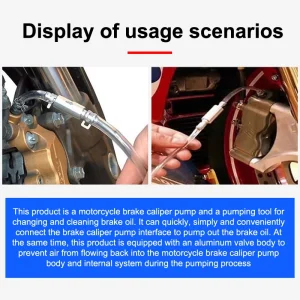 Display of usage scenarios

This product is a motorcycle brake caliper pump and a pumping tool for changing and cleaning brake oil. It can quickly, simply and conveniently connect the brake caliper pump interface to pump out the brake oil. At the same time, this product is equipped with an aluminum valve body to prevent air from flowing back into the motorcycle brake caliper pump body and internal system during the pumping process